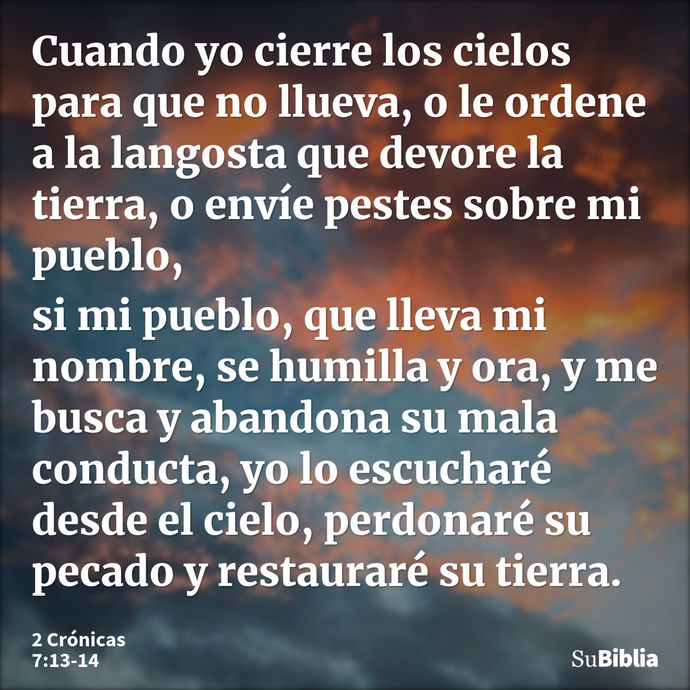 Cuando yo cierre los cielos para que no llueva, o le ordene a la langosta que devore la tierra, o envíe pestes sobre mi pueblo,
si mi pueblo, que lleva mi nombre, se humilla y ora, y me busca y abandona su mala conducta, yo lo escucharé desde el cielo, perdonaré su pecado y restauraré su tierra.

2 Crónicas 7:13-14

SuBiblia